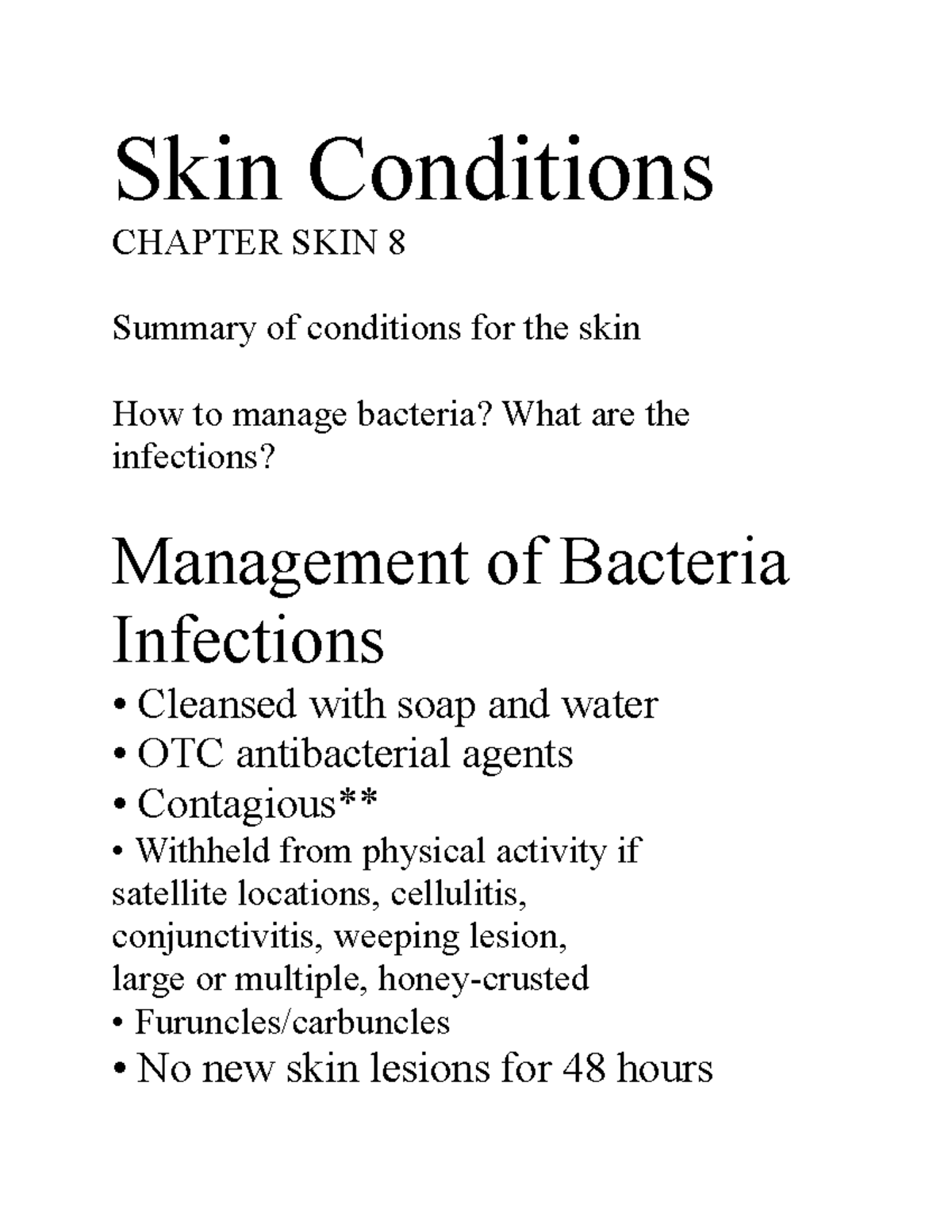 Skin Conditions

CHAPTER SKIN 8

Summary of conditions for the skin

How to manage bacteria? What are the infections?

Management of Bacteria Infections

• Cleansed with soap and water
• OTC antibacterial agents
• Contagious**
• Withheld from physical activity if satellite locations, cellulitis, conjunctivitis, weeping lesion, large or multiple, honey-crusted
• Furuncles/carbuncles
• No new skin lesions for 48 hours